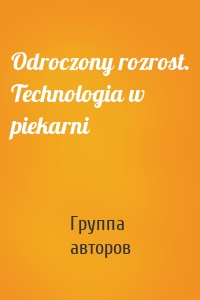 Odroczony rozrost. Technologia w piekarni

Группа авторов